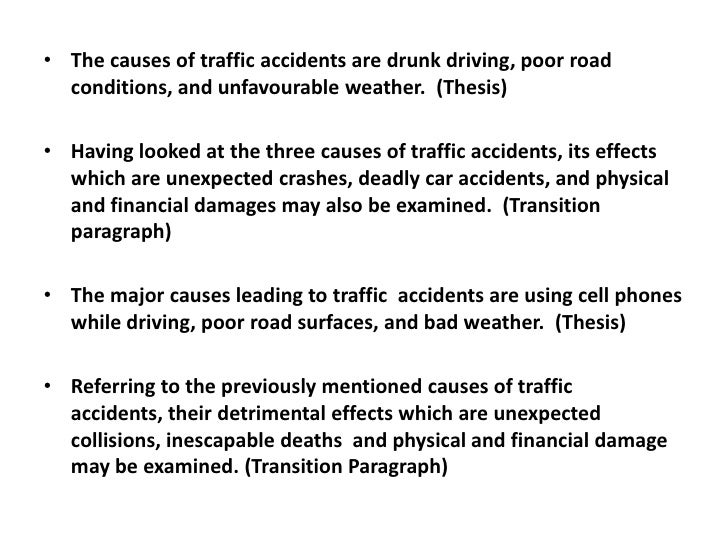 • The causes of traffic accidents are drunk driving, poor road conditions, and unfavourable weather. (Thesis)

• Having looked at the three causes of traffic accidents, its effects which are unexpected crashes, deadly car accidents, and physical and financial damages may also be examined. (Transition paragraph)

• The major causes leading to traffic accidents are using cell phones while driving, poor road surfaces, and bad weather. (Thesis)

• Referring to the previously mentioned causes of traffic accidents, their detrimental effects which are unexpected collisions, inescapable deaths and physical and financial damage may be examined. (Transition Paragraph)